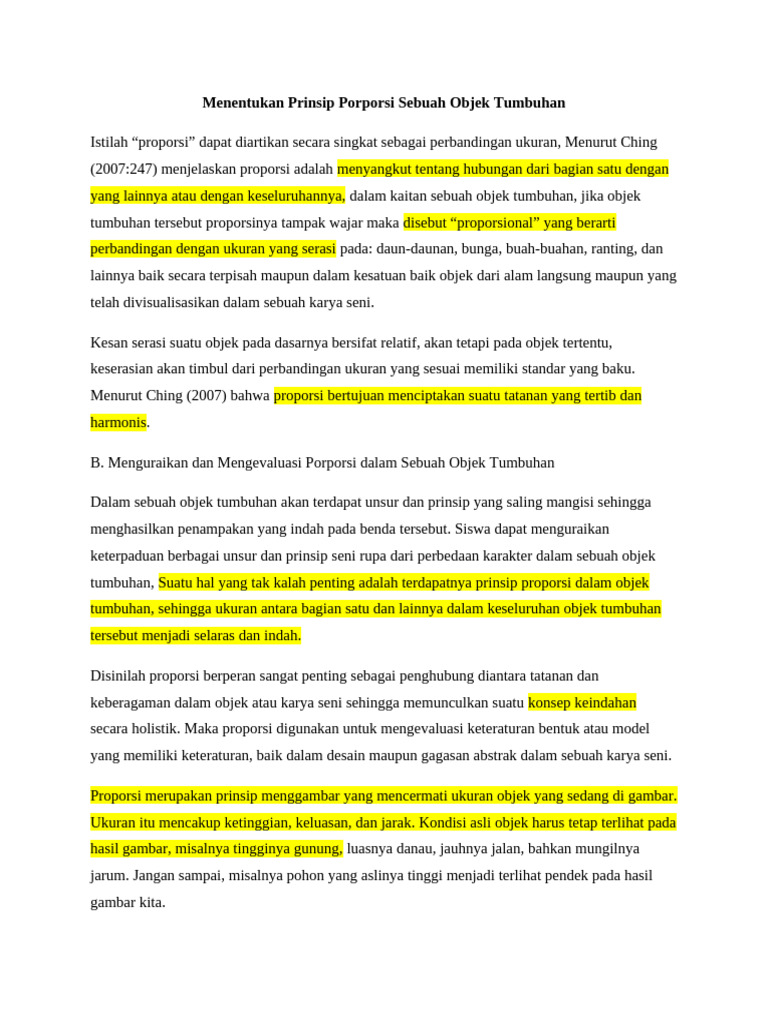 Menentukan Prinsip Porporsi Sebuah Objek Tumbuhan

Istilah “proporsi” dapat diartikan secara singkat sebagai perbandingan ukuran, Menurut Ching (2007:247) menjelaskan proporsi adalah menyangkut tentang hubungan dari bagian satu dengan yang lainnya atau dengan keseluruhannya, dalam kaitan sebuah objek tumbuhan, jika objek tumbuhan tersebut proporsinya tampak wajar maka disebut “proporsional” yang berarti perbandingan dengan ukuran yang serasi pada: daun-daunan, bunga, buah-buahan, ranting, dan lainnya baik secara terpisah maupun dalam kesatuan baik objek dari alam langsung maupun yang telah divisualisasikan dalam sebuah karya seni.

Kesan serasi suatu objek pada dasarnya bersifat relatif, akan tetapi pada objek tertentu, keserasian akan timbul dari perbandingan ukuran yang sesuai memiliki standar yang baku. Menurut Ching (2007) bahwa proporsi bertujuan menciptakan suatu tatanan yang tertib dan harmonis.

B. Menguraikan dan Mengevaluasi Porporsi dalam Sebuah Objek Tumbuhan

Dalam sebuah objek tumbuhan akan terdapat unsur dan prinsip yang saling mangisi sehingga menghasilkan penampakan yang indah pada benda tersebut. Siswa dapat menguraikan keterpaduan berbagai unsur dan prinsip seni rupa dari perbedaan karakter dalam sebuah objek tumbuhan, Suatu hal yang tak kalah penting adalah terdapatnya prinsip proporsi dalam objek tumbuhan, sehingga ukuran antara bagian satu dan lainnya dalam keseluruhan objek tumbuhan tersebut menjadi selaras dan indah.

Disinilah proporsi berperan sangat penting sebagai penghubung diantara tatanan dan keberagaman dalam objek atau karya seni sehingga memunculkan suatu konsep keindahan secara holistik. Maka proporsi digunakan untuk mengevaluasi keteraturan bentuk atau model yang memiliki keteraturan, baik dalam desain maupun gagasan abstrak dalam sebuah karya seni.

Proporsi merupakan prinsip menggambar yang mencermati ukuran objek yang sedang di gambar. Ukuran itu mencakup ketinggian, keluasan, dan jarak. Kondisi asli objek harus tetap terlihat pada hasil gambar, misalnya tingginya gunung, luasnya danau, jauhnya jalan, bahkan mungilnya jarum. Jangan sampai, misalnya pohon yang aslinya tinggi menjadi terlihat pendek pada hasil gambar kita.